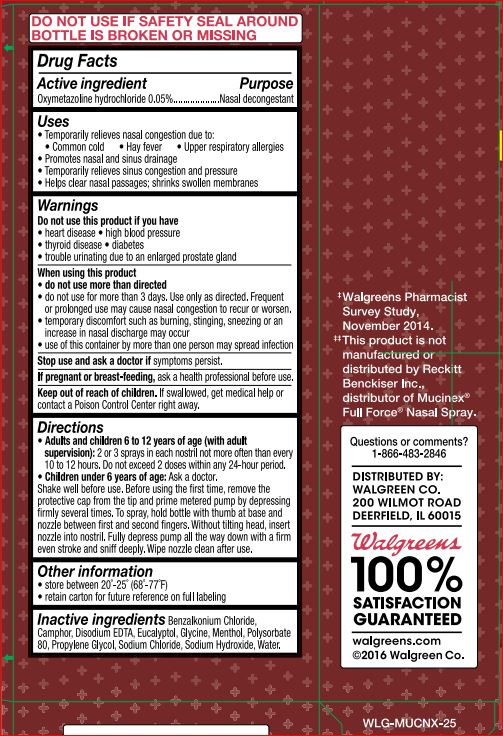 DO NOT USE IF SAFETY SEAL AROUND BOTTLE IS BROKEN OR MISSING

Drug Facts

Active ingredient Purpose
Oxymetazoline hydrochloride 0.05% Nasal decongestant

Uses
• Temporarily relieves nasal congestion due to:
• Common cold • Hay fever • Upper respiratory allergies
• Promotes nasal and sinus drainage
• Temporarily relieves sinus congestion and pressure
• Helps clear nasal passages; shrinks swollen membranes

Warnings
Do not use this product if you have
• heart disease • high blood pressure
• thyroid disease • diabetes
• trouble urinating due to an enlarged prostate gland

When using this product
• do not use more than directed
• do not use for more than 3 days. Use only as directed. Frequent or prolonged use may cause nasal congestion to recur or worsen.
• temporary discomfort such as burning, stinging, sneezing or an increase in nasal discharge may occur
• use of this container by more than one person may spread infection

Stop use and ask a doctor if symptoms persist.

If pregnant or breast-feeding, ask a health professional before use.

Keep out of reach of children. If swallowed, get medical help or contact a Poison Control Center right away.

Directions
• Adults and children 6 to 12 years of age (with adult supervision): 2 or 3 sprays in each nostril not more often than every 10 to 12 hours. Do not exceed 2 doses within any 24-hour period.
• Children under 6 years of age: Ask a doctor.
Shake well before use. Before using the first time, remove the protective cap from the tip and prime metered pump by depressing firmly several times. To spray, hold bottle with thumb at base and nozzle between first and second fingers. Without tilting head, insert nozzle into nostril. Fully depress pump all the way down with a firm even stroke and sniff deeply. Wipe nozzle clean after use.

Other information
• store between 20°-25° (68°-77°F)
• retain carton for future reference on full labeling

Inactive ingredients Benzalkonium Chloride, Camphor, Disodium EDTA, Eucalyptol, Glycine, Menthol, Polysorbate 80, Propylene Glycol, Sodium Chloride, Sodium Hydroxide, Water.

‡Walgreens Pharmacist Survey Study, November 2014.
‡‡This product is not manufactured or distributed by Reckitt Benckiser Inc., distributor of Mucinex® Full Force® Nasal Spray.

Questions or comments?
1-866-483-2846

DISTRIBUTED BY:
WALGREEN CO.
200 WILMOT ROAD
DEERFIELD, IL 60015

Walgreens
100%
SATISFACTION
GUARANTEED
walgreens.com
©2016 Walgreen Co.

WLG-MUCNX-25